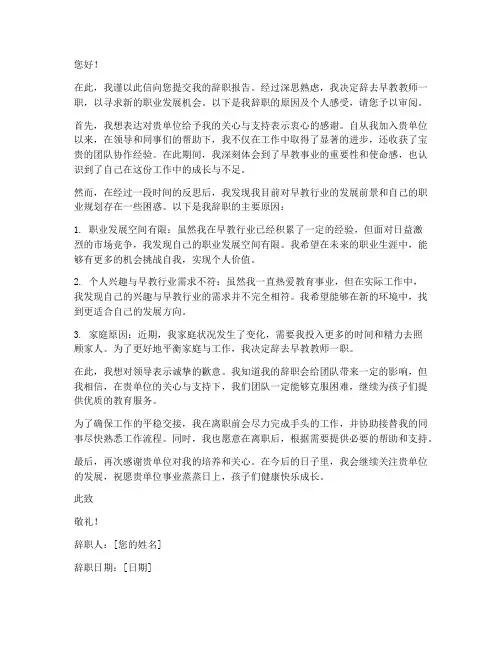 您好！

在此，我谨以此信向您提交我的辞职报告。经过深思熟虑，我决定辞去早教教师一职，以寻求新的职业发展机会。以下是我辞职的原因及个人感受，请您予以审阅。

首先，我想表达对贵单位给予我的关心与支持表示衷心的感谢。自从我加入贵单位以来，在领导和同事们的帮助下，我不仅在工作中取得了显著的进步，还收获了宝贵的团队协作经验。在此期间，我深刻体会到了早教事业的重要性和使命感，也认识到了自己在这份工作中的成长与不足。

然而，在经过一段时间的反思后，我发现我目前对早教行业的发展前景和自己的职业规划存在一些困惑。以下是我辞职的主要原因：

1. 职业发展空间有限：虽然我在早教行业已经积累了一定的经验，但面对日益激烈的市场竞争，我发现自己的职业发展空间有限。我希望在未来的职业生涯中，能够有更多的机会挑战自我，实现个人价值。

2. 个人兴趣与早教行业需求不符：虽然我一直热爱教育事业，但在实际工作中，我发现自己的兴趣与早教行业的需求并不完全相符。我希望能够在新的环境中，找到更适合自己的发展方向。

3. 家庭原因：近期，我家庭状况发生了变化，需要我投入更多的时间和精力去照顾家人。为了更好地平衡家庭与工作，我决定辞去早教教师一职。

在此，我想对领导表示诚挚的歉意。我知道我的辞职会给团队带来一定的影响，但我相信，在贵单位的关心与支持下，我们团队一定能够克服困难，继续为孩子们提供优质的教育服务。

为了确保工作的平稳交接，我在离职前会尽力完成手头的工作，并协助接替我的同事尽快熟悉工作流程。同时，我也愿意在离职后，根据需要提供必要的帮助和支持。

最后，再次感谢贵单位对我的培养和关心。在今后的日子里，我会继续关注贵单位的发展，祝愿贵单位事业蒸蒸日上，孩子们健康快乐成长。

此致

敬礼！

辞职人：[您的姓名]

辞职日期：[日期]